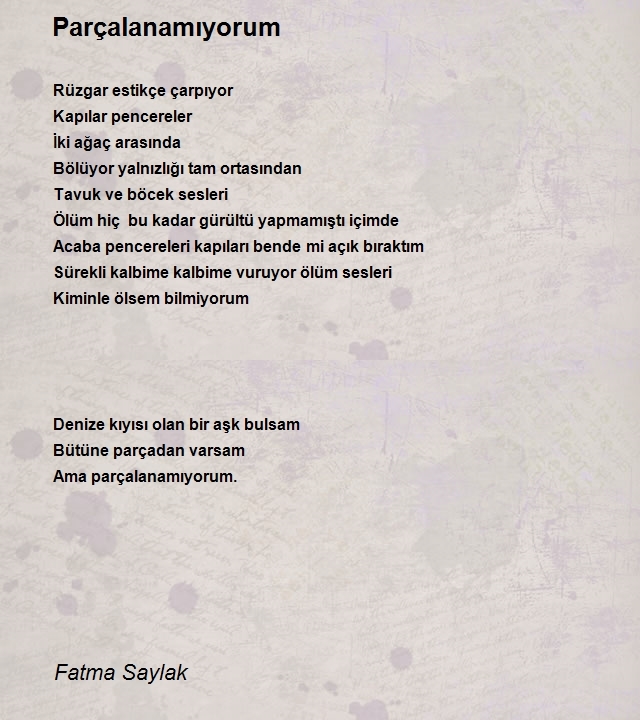 Parçalanamıyorum

Rüzgar estikçe çarpıyor
Kapılar pencereler
İki ağaç arasında
Bölüyor yalnızlığı tam ortasından
Tavuk ve böcek sesleri
Ölüm hiç  bu kadar gürültü yapmamıştı içimde
Acaba pencereleri kapıları bende mi açık bıraktım
Sürekli kalbime kalbime vuruyor ölüm sesleri
Kiminle ölsem bilmiyorum

Denize kıyısı olan bir aşk bulsam
Bütüne parçadan varsam
Ama parçalanamıyorum.

Fatma Saylak